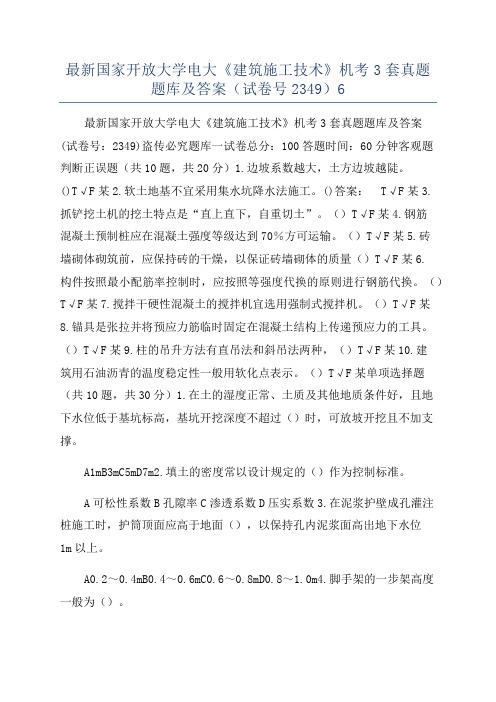 最新国家开放大学电大《建筑施工技术》机考3套真题题库及答案（试卷号2349）6

最新国家开放大学电大《建筑施工技术》机考3套真题题库及答案(试卷号：2349)盗传必究题库一试卷总分：100答题时间：60分钟客观题判断正误题（共10题，共20分）1.边坡系数越大，土方边坡越陡。()T√F某2.软土地基不宜采用集水坑降水法施工。()答案： T√F某3.抓铲挖土机的挖土特点是“直上直下，自重切土”。（）T√F某4.钢筋混凝土预制桩应在混凝土强度等级达到70%方可运输。（）T√F某5.砖墙砌体砌筑前，应保持砖的干燥，以保证砖墙砌体的质量（）T√F某6.构件按照最小配筋率控制时，应按照等强度代换的原则进行钢筋代换。（）T√F某7.搅拌干硬性混凝土的搅拌机宜选用强制式搅拌机。（）T√F某8.锚具是张拉并将预应力筋临时固定在混凝土结构上传递预应力的工具。（）T√F某9.柱的吊升方法有直吊法和斜吊法两种，（）T√F某10.建筑用石油沥青的温度稳定性一般用软化点表示。（）T√F某单项选择题（共10题，共30分）1.在土的湿度正常、土质及其他地质条件好，且地下水位低于基坑标高，基坑开挖深度不超过（）时，可放坡开挖且不加支撑。

A1mB3mC5mD7m2.填土的密度常以设计规定的（）作为控制标准。

A可松性系数B孔隙率C渗透系数D压实系数3.在泥浆护壁成孔灌注桩施工时，护筒顶面应高于地面（），以保持孔内泥浆面高出地下水位1m以上。

A0.2～0.4mB0.4～0.6mC0.6～0.8mD0.8～1.0m4.脚手架的一步架高度一般为（）。